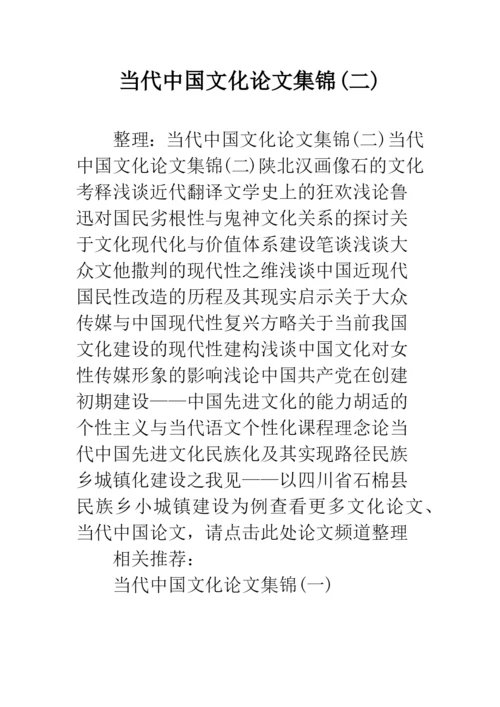 当代中国文化论文集锦(二)

整理：当代中国文化论文集锦(二)当代中国文化论文集锦(二)陕北汉画像石的文化考释浅谈近代翻译文学史上的狂欢浅论鲁迅对国民劣根性与鬼神文化关系的探讨关于文化现代化与价值体系建设笔谈浅谈大众文他撒判的现代性之维浅谈中国近现代国民性改造的历程及其现实启示关于大众传媒与中国现代性复兴方略关于当前我国文化建设的现代性建构浅谈中国文化对女性传媒形象的影响浅论中国共产党在创建初期建设——中国先进文化的能力胡适的个性主义与当代语文个性化课程理念论当代中国先进文化民族化及其实现路径民族乡城镇化建设之我见——以四川省石棉县民族乡小城镇建设为例查看更多文化论文、当代中国论文，请点击此处论文频道整理

相关推荐：

当代中国文化论文集锦(一)